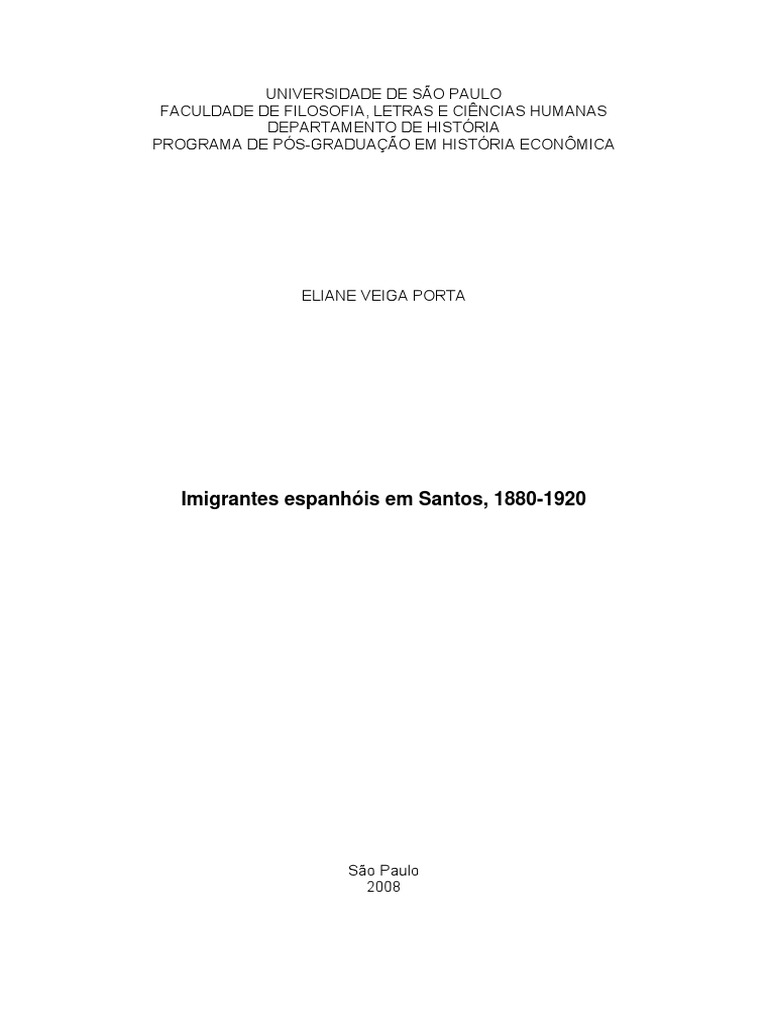 UNIVERSIDADE DE SÃO PAULO
FACULDADE DE FILOSOFIA, LETRAS E CIÊNCIAS HUMANAS
DEPARTAMENTO DE HISTÓRIA
PROGRAMA DE PÓS-GRADUAÇÃO EM HISTÓRIA ECONÔMICA

ELIANE VEIGA PORTA

Imigrantes espanhóis em Santos, 1880-1920

São Paulo
2008